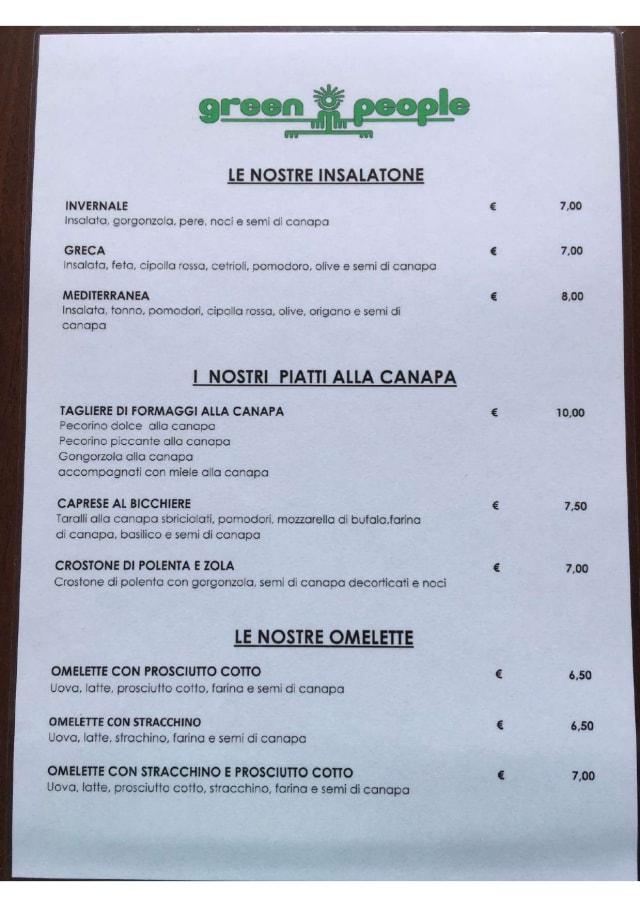 green people

LE NOSTRE INSALATONE

INVERNALE € 7,00
Insalata, gorgonzola, pere, noci e semi di canapa

GRECA € 7,00
Insalata, feta, cipolla rossa, cetrioli, pomodoro, olive e semi di canapa

MEDITERRANEA € 8,00
Insalata, tonno, pomodori, cipolla rossa, olive, origano e semi di canapa

I NOSTRI PIATTI ALLA CANAPA

TAGLIERE DI FORMAGGI ALLA CANAPA € 10,00
Pecorino dolce alla canapa
Pecorino piccante alla canapa
Gongorzola alla canapa
accompagnati con miele alla canapa

CAPRESE AL BICCHIERE € 7,50
Taralli alla canapa sbriciolati, pomodori, mozzarella di bufala,farina di canapa, basilico e semi di canapa

CROSTONE DI POLENTA E ZOLA € 7,00
Crostone di polenta con gorgonzola, semi di canapa decorticati e noci

LE NOSTRE OMELETTE

OMELETTE CON PROSCIUTTO COTTO € 6,50
Uova, latte, prosciutto cotto, farina e semi di canapa

OMELETTE CON STRACCHINO € 6,50
Uova, latte, strachino, farina e semi di canapa

OMELETTE CON STRACCHINO E PROSCIUTTO COTTO € 7,00
Uova, latte, prosciutto cotto, stracchino, farina e semi di canapa